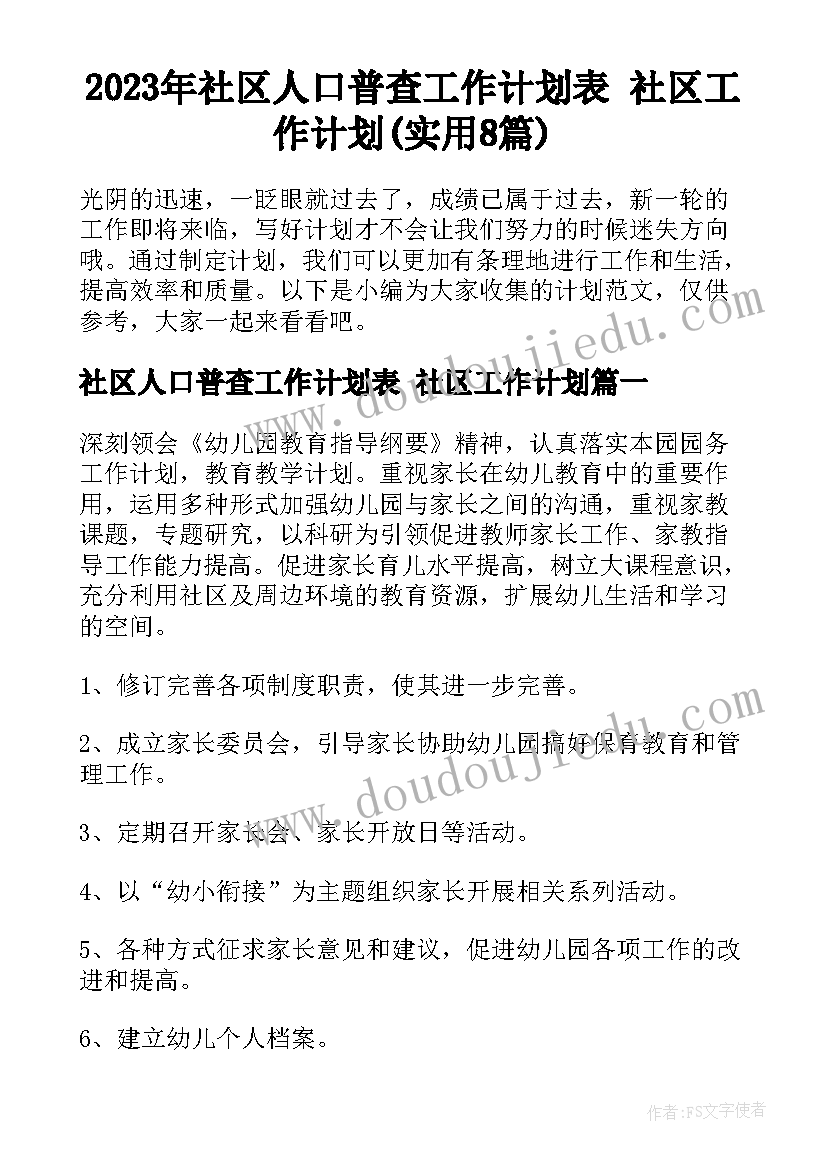 2023年社区人口普查工作计划表 社区工作计划(实用8篇)

光阴的迅速，一眨眼就过去了，成绩已属于过去，新一轮的工作即将来临，写好计划才不会让我们努力的时候迷失方向哦。通过制定计划，我们可以更加有条理地进行工作和生活，提高效率和质量。以下是小编为大家收集的计划范文，仅供参考，大家一起来看看吧。

社区人口普查工作计划表 社区工作计划篇一

深刻领会《幼儿园教育指导纲要》精神，认真落实本园园务工作计划，教育教学计划。重视家长在幼儿教育中的重要作用，运用多种形式加强幼儿园与家长之间的沟通，重视家教课题，专题研究，以科研为引领促进教师家长工作、家教指导工作能力提高。促进家长育儿水平提高，树立大课程意识，充分利用社区及周边环境的教育资源，扩展幼儿生活和学习的空间。

1、修订完善各项制度职责，使其进一步完善。

2、成立家长委员会，引导家长协助幼儿园搞好保育教育和管理工作。

3、定期召开家长会、家长开放日等活动。

4、以“幼小衔接”为主题组织家长开展相关系列活动。

5、各种方式征求家长意见和建议，促进幼儿园各项工作的改进和提高。

6、建立幼儿个人档案。

www.doudoujiedu.com

www.doudoujiedu.com

作者：FS文字使者